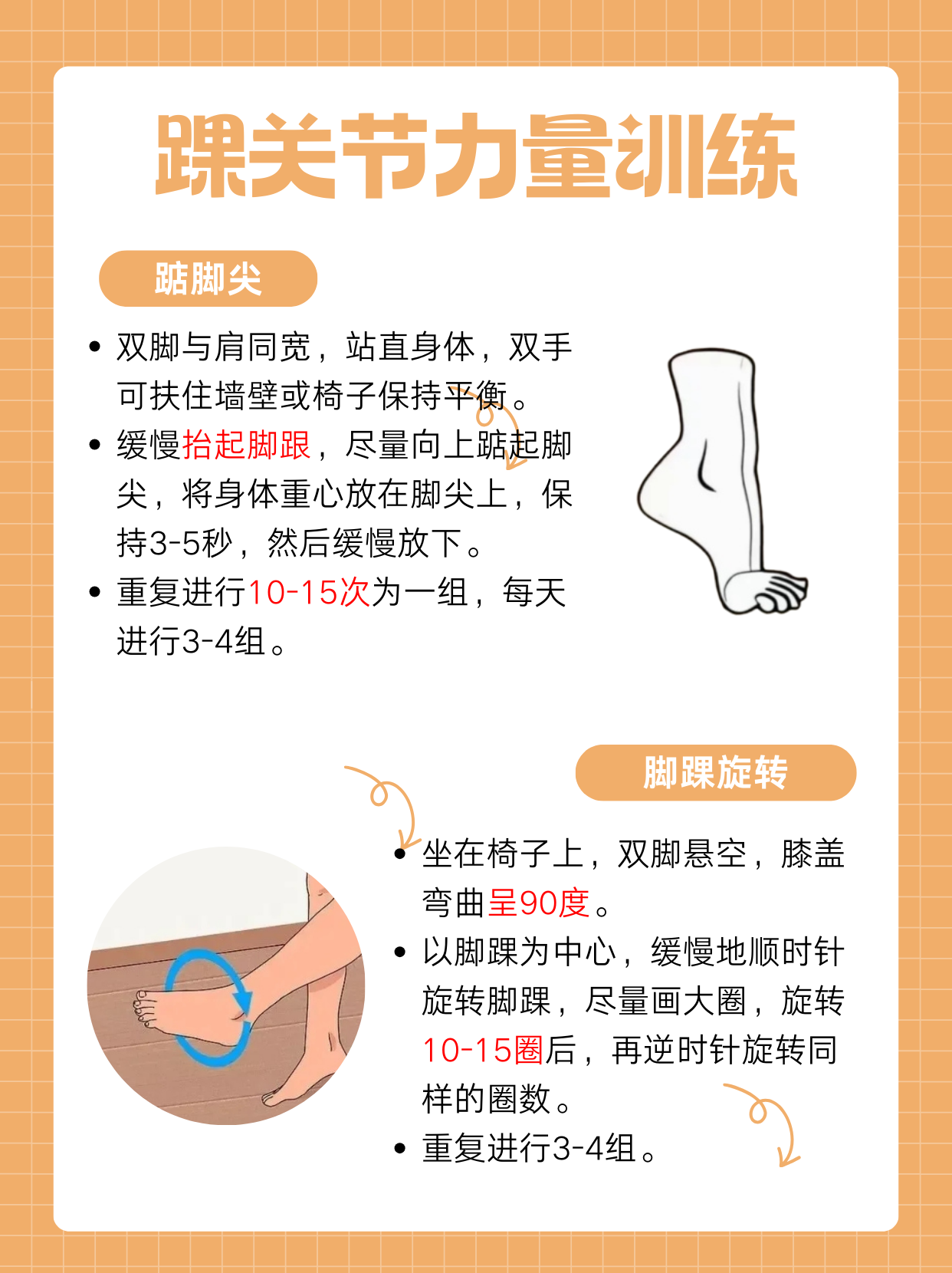 踝关节力量训练

踮脚尖

• 双脚与肩同宽，站直身体，双手可扶住墙壁或椅子保持平衡。
• 缓慢抬起脚跟，尽量向上踮起脚尖，将身体重心放在脚尖上，保持3-5秒，然后缓慢放下。
• 重复进行10-15次为一组，每天进行3-4组。

脚踝旋转

• 坐在椅子上，双脚悬空，膝盖弯曲呈90度。
• 以脚踝为中心，缓慢地顺时针旋转脚踝，尽量画大圈，旋转10-15圈后，再逆时针旋转同样的圈数。
• 重复进行3-4组。